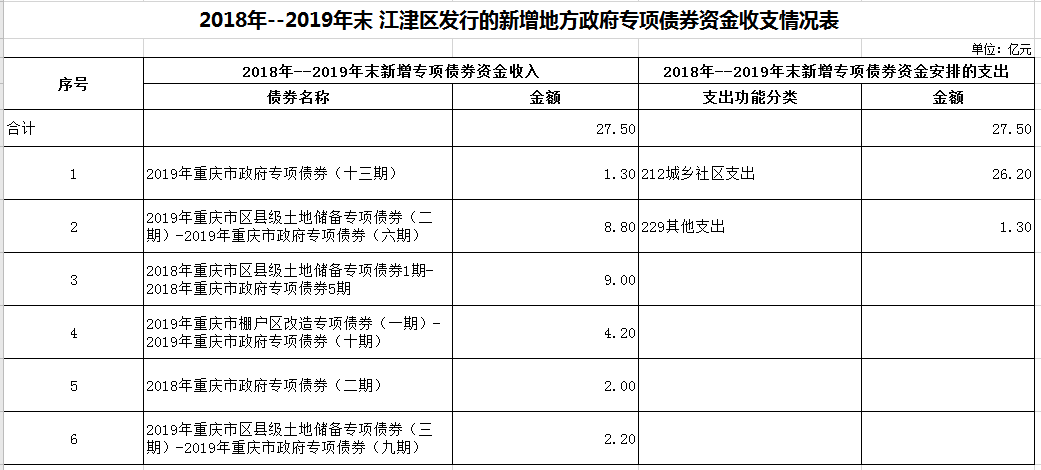 2018年--2019年末 江津区发行的新增地方政府专项债券资金收支情况表

单位：亿元

| 序号 | 2018年--2019年末新增专项债券资金收入 | | 2018年--2019年末新增专项债券资金安排的支出 | |
|---|---|---|---|---|
| | 债券名称 | 金额 | 支出功能分类 | 金额 |
| 合计 | | 27.50 | | 27.50 |
| 1 | 2019年重庆市政府专项债券（十三期） | 1.30 | 212城乡社区支出 | 26.20 |
| 2 | 2019年重庆市区县级土地储备专项债券（二期）-2019年重庆市政府专项债券（六期） | 8.80 | 229其他支出 | 1.30 |
| 3 | 2018年重庆市区县级土地储备专项债券1期-2018年重庆市政府专项债券5期 | 9.00 | | |
| 4 | 2019年重庆市棚户区改造专项债券（一期）-2019年重庆市政府专项债券（十期） | 4.20 | | |
| 5 | 2018年重庆市政府专项债券（二期） | 2.00 | | |
| 6 | 2019年重庆市区县级土地储备专项债券（三期）-2019年重庆市政府专项债券（九期） | 2.20 | | |